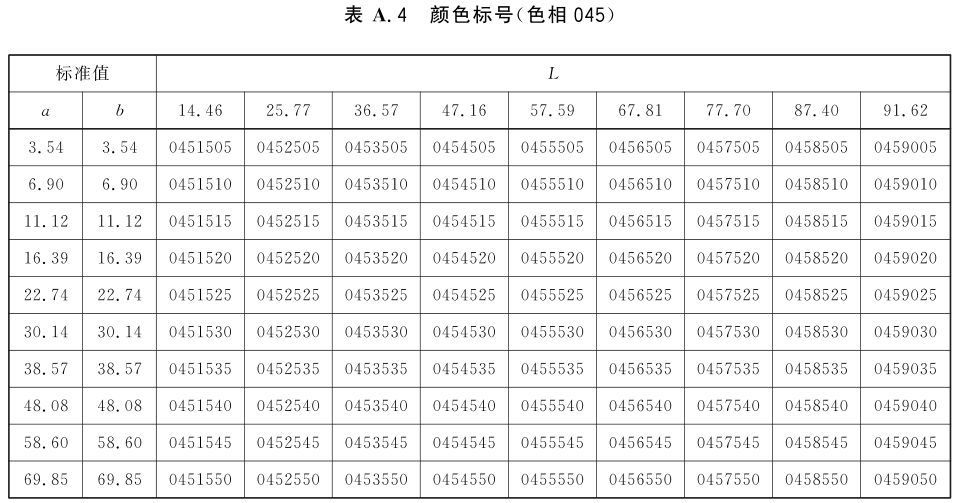 表 A.4 颜色标号(色相045)

| 标准值 |  | L |  |  |  |  |  |  |  |  |
|---|---|---|---|---|---|---|---|---|---|---|
| a | b | 14.46 | 25.77 | 36.57 | 47.16 | 57.59 | 67.81 | 77.70 | 87.40 | 91.62 |
| 3.54 | 3.54 | 0451505 | 0452505 | 0453505 | 0454505 | 0455505 | 0456505 | 0457505 | 0458505 | 0459005 |
| 6.90 | 6.90 | 0451510 | 0452510 | 0453510 | 0454510 | 0455510 | 0456510 | 0457510 | 0458510 | 0459010 |
| 11.12 | 11.12 | 0451515 | 0452515 | 0453515 | 0454515 | 0455515 | 0456515 | 0457515 | 0458515 | 0459015 |
| 16.39 | 16.39 | 0451520 | 0452520 | 0453520 | 0454520 | 0455520 | 0456520 | 0457520 | 0458520 | 0459020 |
| 22.74 | 22.74 | 0451525 | 0452525 | 0453525 | 0454525 | 0455525 | 0456525 | 0457525 | 0458525 | 0459025 |
| 30.14 | 30.14 | 0451530 | 0452530 | 0453530 | 0454530 | 0455530 | 0456530 | 0457530 | 0458530 | 0459030 |
| 38.57 | 38.57 | 0451535 | 0452535 | 0453535 | 0454535 | 0455535 | 0456535 | 0457535 | 0458535 | 0459035 |
| 48.08 | 48.08 | 0451540 | 0452540 | 0453540 | 0454540 | 0455540 | 0456540 | 0457540 | 0458540 | 0459040 |
| 58.60 | 58.60 | 0451545 | 0452545 | 0453545 | 0454545 | 0455545 | 0456545 | 0457545 | 0458545 | 0459045 |
| 69.85 | 69.85 | 0451550 | 0452550 | 0453550 | 0454550 | 0455550 | 0456550 | 0457550 | 0458550 | 0459050 |